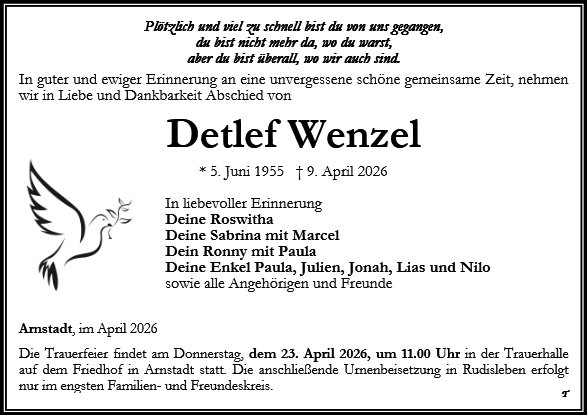 Plötzlich und viel zu schnell bist du von uns gegangen,
du bist nicht mehr da, wo du warst,
aber du bist überall, wo wir auch sind.

In guter und ewiger Erinnerung an eine unvergessene schöne gemeinsame Zeit, nehmen wir in Liebe und Dankbarkeit Abschied von

Detlef Wenzel

* 5. Juni 1955 † 9. April 2026

In liebevoller Erinnerung
Deine Roswitha
Deine Sabrina mit Marcel
Dein Ronny mit Paula
Deine Enkel Paula, Julien, Jonah, Lias und Nilo
sowie alle Angehörigen und Freunde

Arnstadt, im April 2026

Die Trauerfeier findet am Donnerstag, dem 23. April 2026, um 11.00 Uhr in der Trauerhalle auf dem Friedhof in Arnstadt statt. Die anschließende Urnenbeisetzung in Rudisleben erfolgt nur im engsten Familien- und Freundeskreis.

T